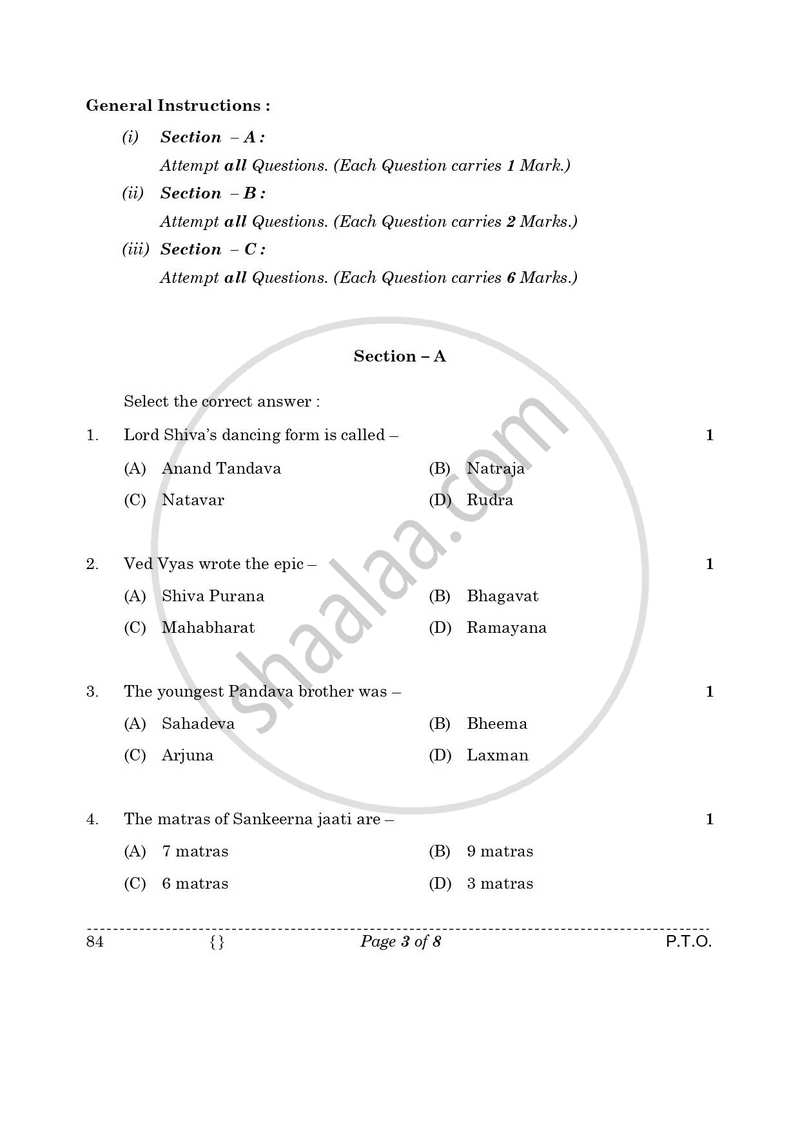 General Instructions :

(i) Section – A :
Attempt all Questions. (Each Question carries 1 Mark.)

(ii) Section – B :
Attempt all Questions. (Each Question carries 2 Marks.)

(iii) Section – C :
Attempt all Questions. (Each Question carries 6 Marks.)

Section – A

Select the correct answer :

1. Lord Shiva's dancing form is called – 1

(A) Anand Tandava (B) Natraja

(C) Natavar (D) Rudra

2. Ved Vyas wrote the epic – 1

(A) Shiva Purana (B) Bhagavat

(C) Mahabharat (D) Ramayana

3. The youngest Pandava brother was – 1

(A) Sahadeva (B) Bheema

(C) Arjuna (D) Laxman

4. The matras of Sankeerna jaati are – 1

(A) 7 matras (B) 9 matras

(C) 6 matras (D) 3 matras

84 {} Page 3 of 8 P.T.O.

shaalaa.com